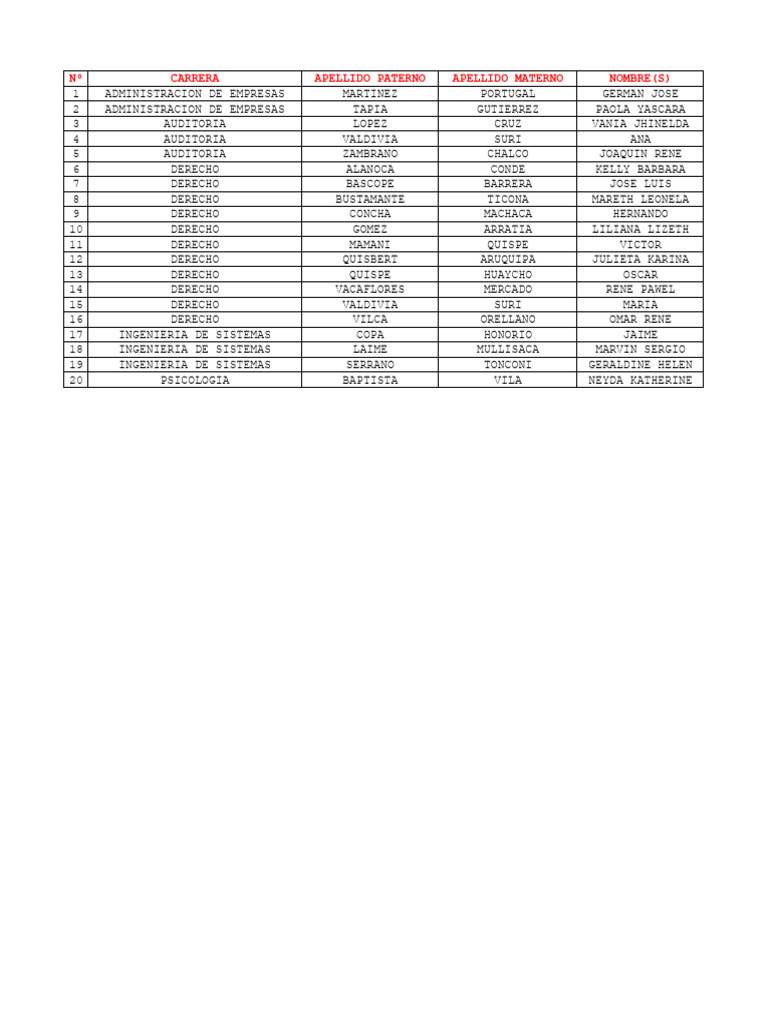 | Nº | CARRERA | APELLIDO PATERNO | APELLIDO MATERNO | NOMBRE(S) |
|---|---|---|---|---|
| 1 | ADMINISTRACION DE EMPRESAS | MARTINEZ | PORTUGAL | GERMAN JOSE |
| 2 | ADMINISTRACION DE EMPRESAS | TAPIA | GUTIERREZ | PAOLA YASCARA |
| 3 | AUDITORIA | LOPEZ | CRUZ | VANIA JHINELDA |
| 4 | AUDITORIA | VALDIVIA | SURI | ANA |
| 5 | AUDITORIA | ZAMBRANO | CHALCO | JOAQUIN RENE |
| 6 | DERECHO | ALANOCA | CONDE | KELLY BARBARA |
| 7 | DERECHO | BASCOPE | BARRERA | JOSE LUIS |
| 8 | DERECHO | BUSTAMANTE | TICONA | MARETH LEONELA |
| 9 | DERECHO | CONCHA | MACHACA | HERNANDO |
| 10 | DERECHO | GOMEZ | ARRATIA | LILIANA LIZETH |
| 11 | DERECHO | MAMANI | QUISPE | VICTOR |
| 12 | DERECHO | QUISBERT | ARUQUIPA | JULIETA KARINA |
| 13 | DERECHO | QUISPE | HUAYCHO | OSCAR |
| 14 | DERECHO | VACAFLORES | MERCADO | RENE PAWEL |
| 15 | DERECHO | VALDIVIA | SURI | MARIA |
| 16 | DERECHO | VILCA | ORELLANO | OMAR RENE |
| 17 | INGENIERIA DE SISTEMAS | COPA | HONORIO | JAIME |
| 18 | INGENIERIA DE SISTEMAS | LAIME | MULLISACA | MARVIN SERGIO |
| 19 | INGENIERIA DE SISTEMAS | SERRANO | TONCONI | GERALDINE HELEN |
| 20 | PSICOLOGIA | BAPTISTA | VILA | NEYDA KATHERINE |